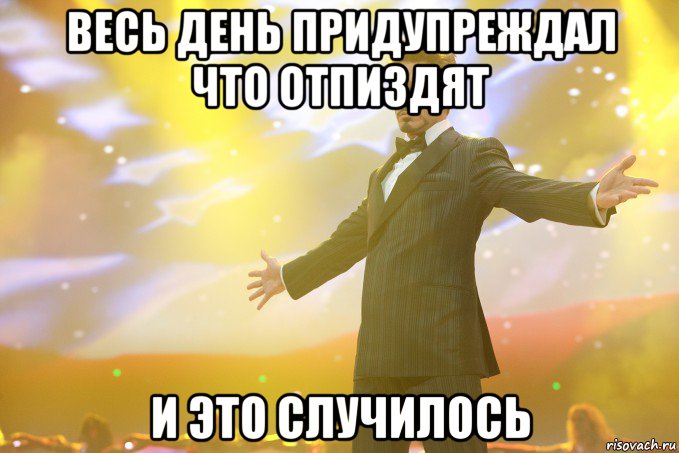 ВЕСЬ ДЕНЬ ПРИДУПРЕЖДАЛ ЧТО ОТПИЗДЯТ

И ЭТО СЛУЧИЛОСЬ

risovach.ru